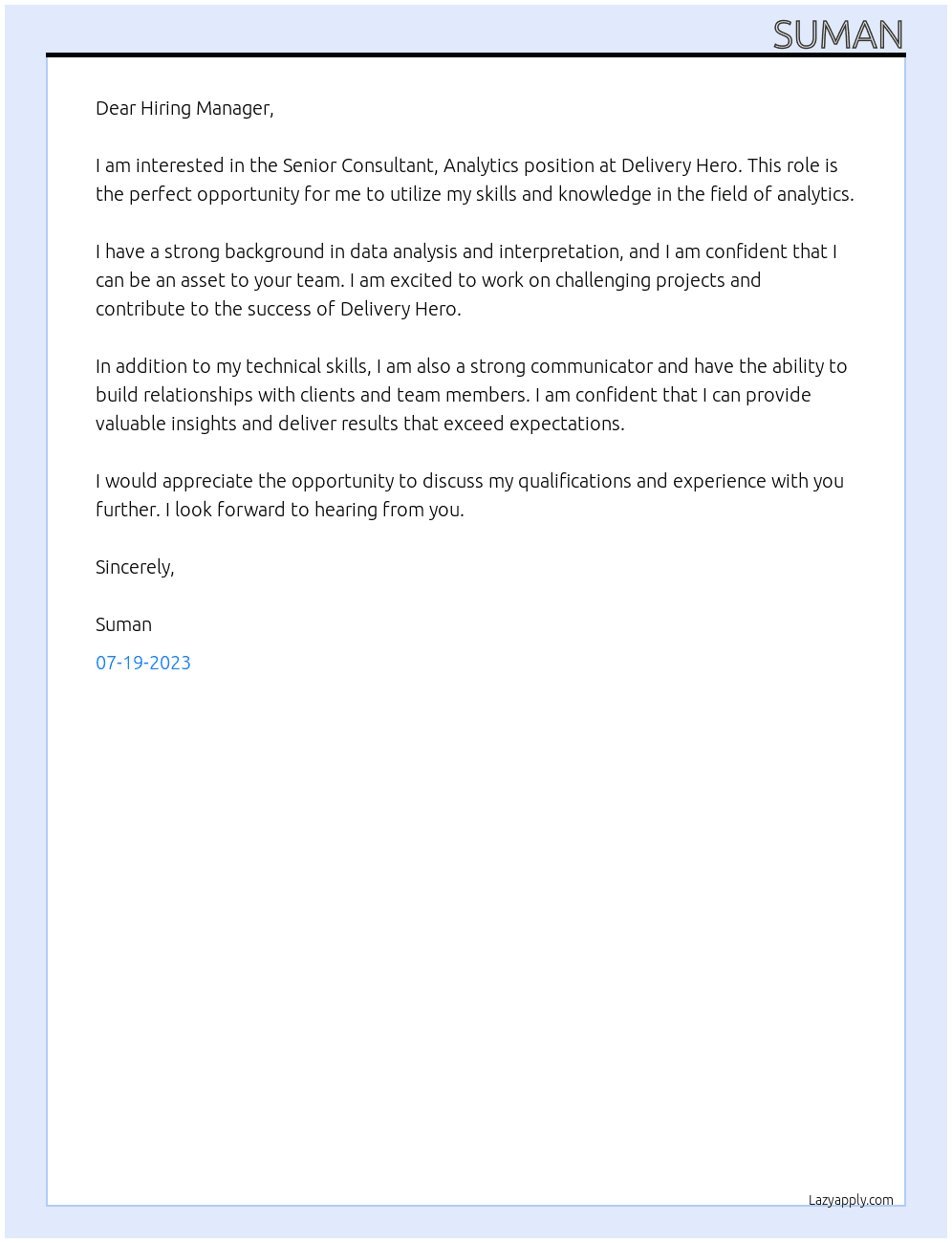 SUMAN

Dear Hiring Manager,

I am interested in the Senior Consultant, Analytics position at Delivery Hero. This role is the perfect opportunity for me to utilize my skills and knowledge in the field of analytics.

I have a strong background in data analysis and interpretation, and I am confident that I can be an asset to your team. I am excited to work on challenging projects and contribute to the success of Delivery Hero.

In addition to my technical skills, I am also a strong communicator and have the ability to build relationships with clients and team members. I am confident that I can provide valuable insights and deliver results that exceed expectations.

I would appreciate the opportunity to discuss my qualifications and experience with you further. I look forward to hearing from you.

Sincerely,

Suman

07-19-2023

Lazyapply.com